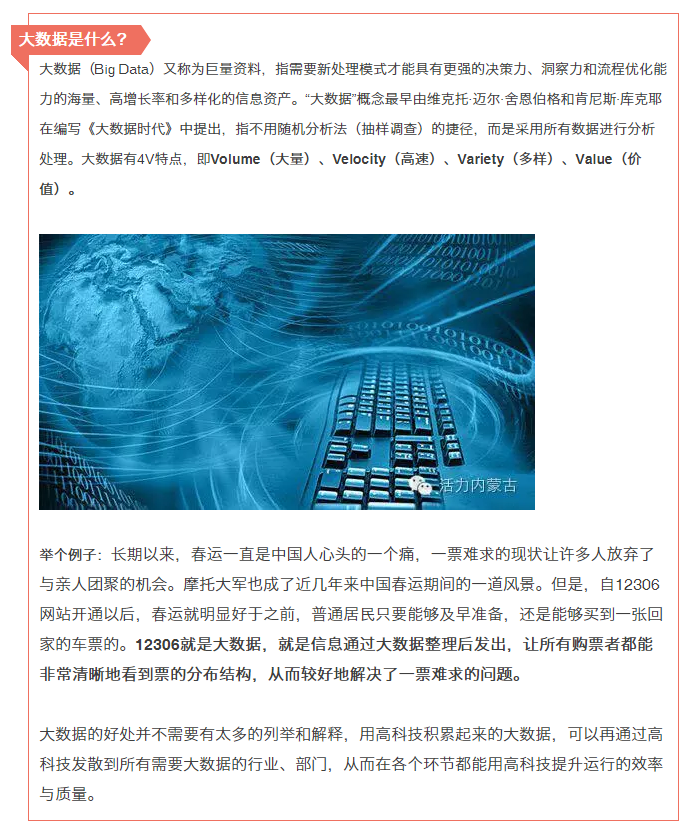 大数据是什么？

大数据（Big Data）又称为巨量资料，指需要新处理模式才能具有更强的决策力、洞察力和流程优化能力的海量、高增长率和多样化的信息资产。“大数据”概念最早由维克托·迈尔·舍恩伯格和肯尼斯·库克耶在编写《大数据时代》中提出，指不用随机分析法（抽样调查）的捷径，而是采用所有数据进行分析处理。大数据有4V特点，即Volume（大量）、Velocity（高速）、Variety（多样）、Value（价值）。

活力内蒙古

举个例子：长期以来，春运一直是中国人心头的一个痛，一票难求的现状让许多人放弃了与亲人团聚的机会。摩托大军也成了近几年来中国春运期间的一道风景。但是，自12306网站开通以后，春运就明显好于之前，普通居民只要能够及早准备，还是能够买到一张回家的车票的。12306就是大数据，就是信息通过大数据整理后发出，让所有购票者都能非常清晰地看到票的分布结构，从而较好地解决了一票难求的问题。

大数据的好处并不需要有太多的列举和解释，用高科技积累起来的大数据，可以再通过高科技发散到所有需要大数据的行业、部门，从而在各个环节都能用高科技提升运行的效率与质量。